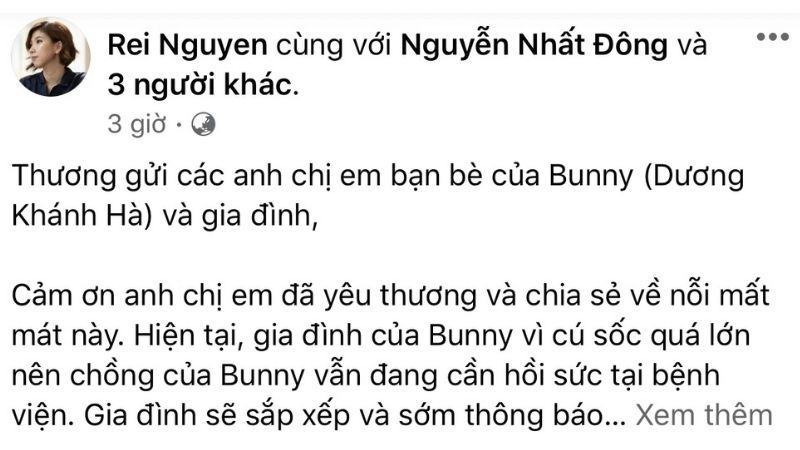 Rei Nguyen cùng với Nguyễn Nhất Đông và 3 người khác.

3 giờ ·

Thương gửi các anh chị em bạn bè của Bunny (Dương Khánh Hà) và gia đình,

Cảm ơn anh chị em đã yêu thương và chia sẻ về nỗi mất mát này. Hiện tại, gia đình của Bunny vì cú sốc quá lớn nên chồng của Bunny vẫn đang cần hồi sức tại bệnh viện. Gia đình sẽ sắp xếp và sớm thông báo... Xem thêm